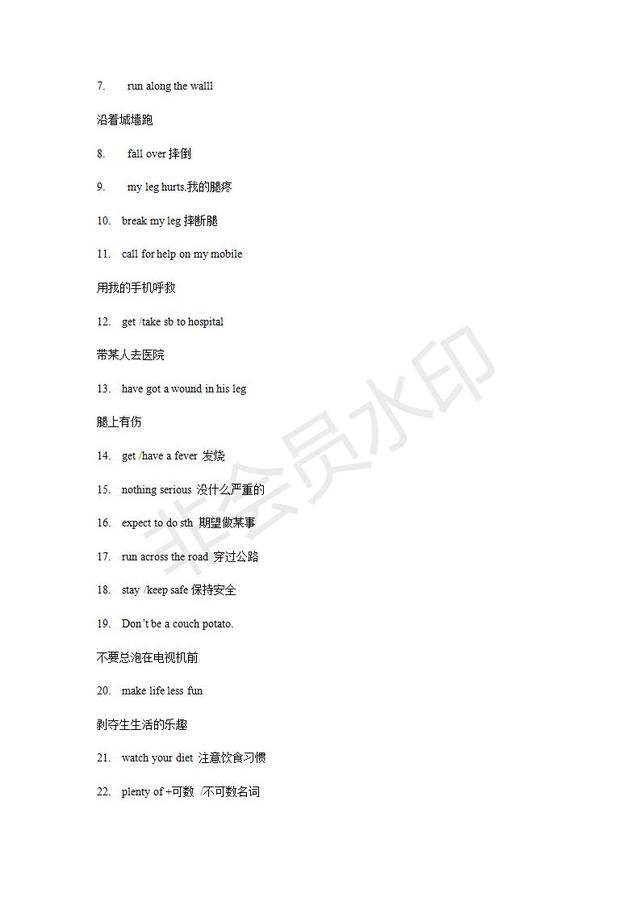 7. run along the walll

沿着城墙跑

8. fall over 摔倒

9. my leg hurts.我的腿疼

10. break my leg 摔断腿

11. call for help on my mobile

用我的手机呼救

12. get /take sb to hospital

带某人去医院

13. have got a wound in his leg

腿上有伤

14. get /have a fever 发烧

15. nothing serious 没什么严重的

16. expect to do sth 期望做某事

17. run across the road 穿过公路

18. stay /keep safe 保持安全

19. Don't be a couch potato.

不要总泡在电视机前

20. make life less fun

剥夺生生活的乐趣

21. watch your diet 注意饮食习惯

22. plenty of +可数 /不可数名词

非会员水印